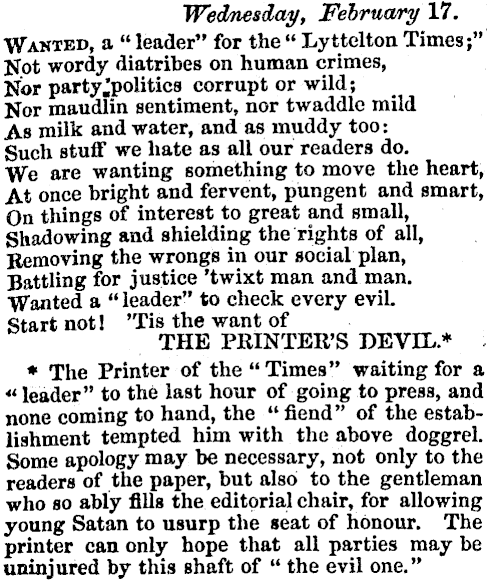 Wednesday, February 17.

WANTED, a "leader" for the "Lyttelton Times;"
Not wordy diatribes on human crimes,
Nor party politics corrupt or wild;
Nor maudlin sentiment, nor twaddle mild
As milk and water, and as muddy too:
Such stuff we hate as all our readers do.
We are wanting something to move the heart,
At once bright and fervent, pungent and smart,
On things of interest to great and small,
Shadowing and shielding the rights of all,
Removing the wrongs in our social plan,
Battling for justice 'twixt man and man.
Wanted a "leader" to check every evil.
Start not! 'Tis the want of
THE PRINTER'S DEVIL.*

* The Printer of the "Times" waiting for a "leader" to the last hour of going to press, and none coming to hand, the "fiend" of the establishment tempted him with the above doggrel. Some apology may be necessary, not only to the readers of the paper, but also to the gentleman who so ably fills the editorial chair, for allowing young Satan to usurp the seat of honour. The printer can only hope that all parties may be uninjured by this shaft of "the evil one."